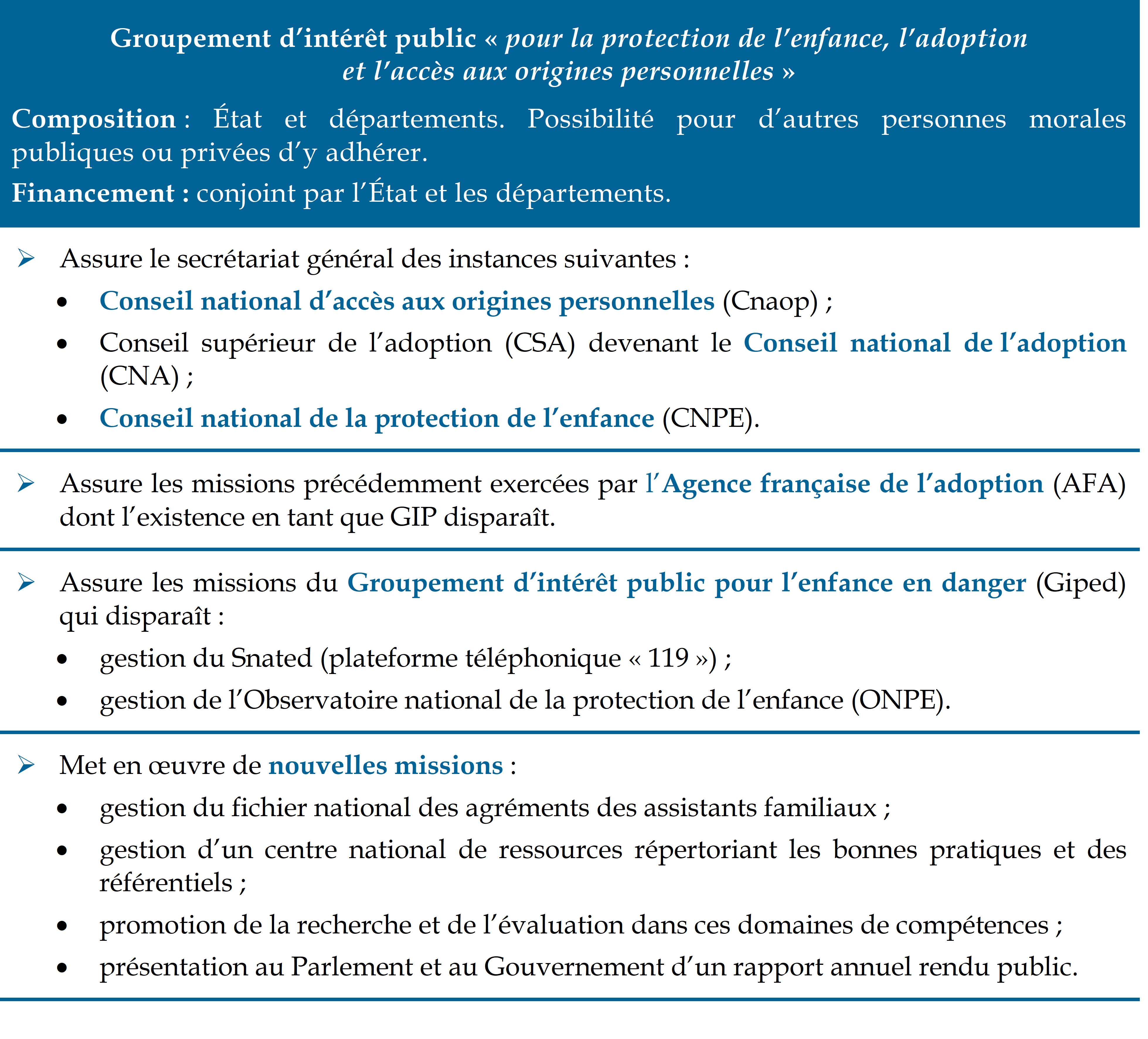 Groupement d'intérêt public « pour la protection de l'enfance, l'adoption et l'accès aux origines personnelles »

Composition : État et départements. Possibilité pour d'autres personnes morales publiques ou privées d'y adhérer.

Financement : conjoint par l'État et les départements.

➢ Assure le secrétariat général des instances suivantes :

• Conseil national d'accès aux origines personnelles (Cnaop) ;

• Conseil supérieur de l'adoption (CSA) devenant le Conseil national de l'adoption (CNA) ;

• Conseil national de la protection de l'enfance (CNPE).

➢ Assure les missions précédemment exercées par l'Agence française de l'adoption (AFA) dont l'existence en tant que GIP disparaît.

➢ Assure les missions du Groupement d'intérêt public pour l'enfance en danger (Giped) qui disparaît :

• gestion du Snated (plateforme téléphonique « 119 ») ;

• gestion de l'Observatoire national de la protection de l'enfance (ONPE).

➢ Met en œuvre de nouvelles missions :

• gestion du fichier national des agréments des assistants familiaux ;

• gestion d'un centre national de ressources répertoriant les bonnes pratiques et des référentiels ;

• promotion de la recherche et de l'évaluation dans ces domaines de compétences ;

• présentation au Parlement et au Gouvernement d'un rapport annuel rendu public.